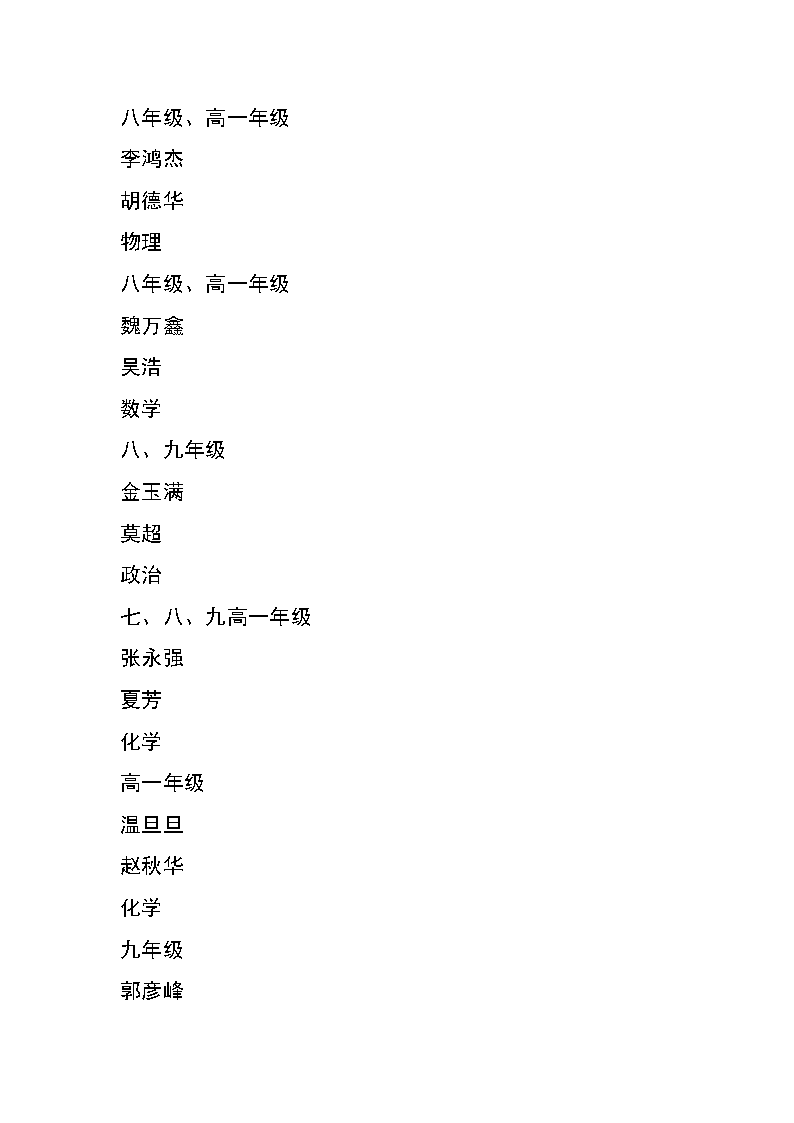 八年级、高一年级

李鸿杰

胡德华

物理

八年级、高一年级

魏万鑫

吴浩

数学

八、九年级

金玉满

莫超

政治

七、八、九高一年级

张永强

夏芳

化学

高一年级

温旦旦

赵秋华

化学

九年级

郭彦峰